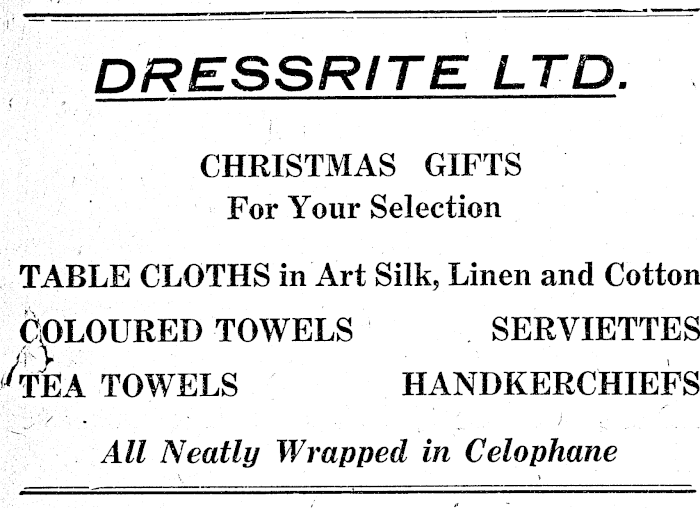 DRESSRITE LTD.

CHRISTMAS GIFTS
For Your Selection

TABLE CLOTHS in Art Silk, Linen and Cotton

COLOURED TOWELS SERVIETTES

TEA TOWELS HANDKERCHIEFS

All Neatly Wrapped in Celophane